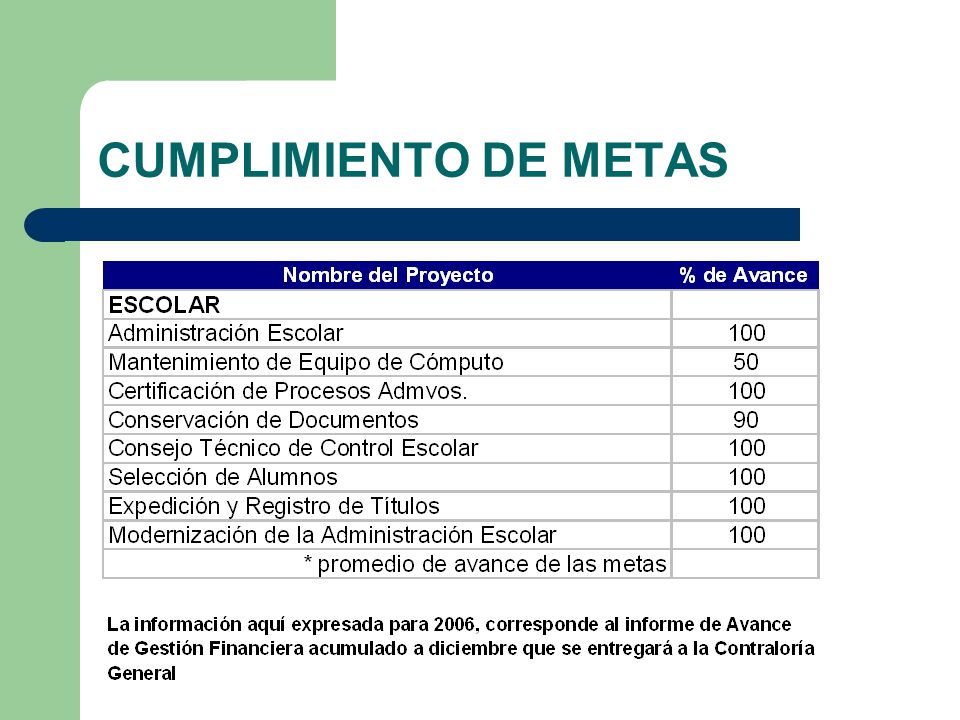 CUMPLIMIENTO DE METAS

| Nombre del Proyecto | % de Avance |
|---|---|
| ESCOLAR | |
| Administración Escolar | 100 |
| Mantenimiento de Equipo de Cómputo | 50 |
| Certificación de Procesos Admvos. | 100 |
| Conservación de Documentos | 90 |
| Consejo Técnico de Control Escolar | 100 |
| Selección de Alumnos | 100 |
| Expedición y Registro de Títulos | 100 |
| Modernización de la Administración Escolar | 100 |
| * promedio de avance de las metas | |

La información aquí expresada para 2006, corresponde al informe de Avance de Gestión Financiera acumulado a diciembre que se entregará a la Contraloría General